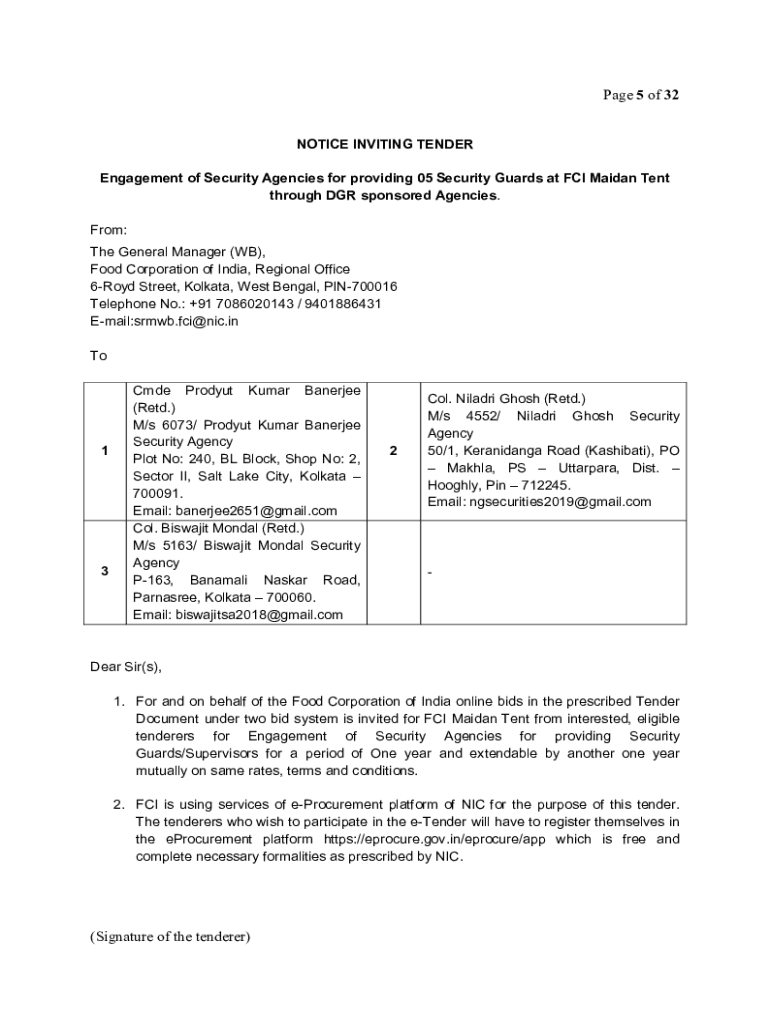 Page 5 of 32

NOTICE INVITING TENDER

Engagement of Security Agencies for providing 05 Security Guards at FCI Maidan Tent through DGR sponsored Agencies.

From:
The General Manager (WB),
Food Corporation of India, Regional Office
6-Royd Street, Kolkata, West Bengal, PIN-700016
Telephone No.: +91 7086020143 / 9401886431
E-mail:srmwb.fci@nic.in

To

| 1 | Cmde Prodyut Kumar Banerjee (Retd.) M/s 6073/ Prodyut Kumar Banerjee Security Agency Plot No: 240, BL Block, Shop No: 2, Sector II, Salt Lake City, Kolkata – 700091. Email: banerjee2651@gmail.com | 2 | Col. Niladri Ghosh (Retd.) M/s 4552/ Niladri Ghosh Security Agency 50/1, Keranidanga Road (Kashibati), PO – Makhla, PS – Uttarpara, Dist. – Hooghly, Pin – 712245. Email: ngsecurities2019@gmail.com |
|---|---|---|---|
| 3 | Col. Biswajit Mondal (Retd.) M/s 5163/ Biswajit Mondal Security Agency P-163, Banamali Naskar Road, Parnasree, Kolkata – 700060. Email: biswajitsa2018@gmail.com | | - |

Dear Sir(s),

1. For and on behalf of the Food Corporation of India online bids in the prescribed Tender Document under two bid system is invited for FCI Maidan Tent from interested, eligible tenderers for Engagement of Security Agencies for providing Security Guards/Supervisors for a period of One year and extendable by another one year mutually on same rates, terms and conditions.

2. FCI is using services of e-Procurement platform of NIC for the purpose of this tender. The tenderers who wish to participate in the e-Tender will have to register themselves in the eProcurement platform https://eprocure.gov.in/eprocure/app which is free and complete necessary formalities as prescribed by NIC.

(Signature of the tenderer)